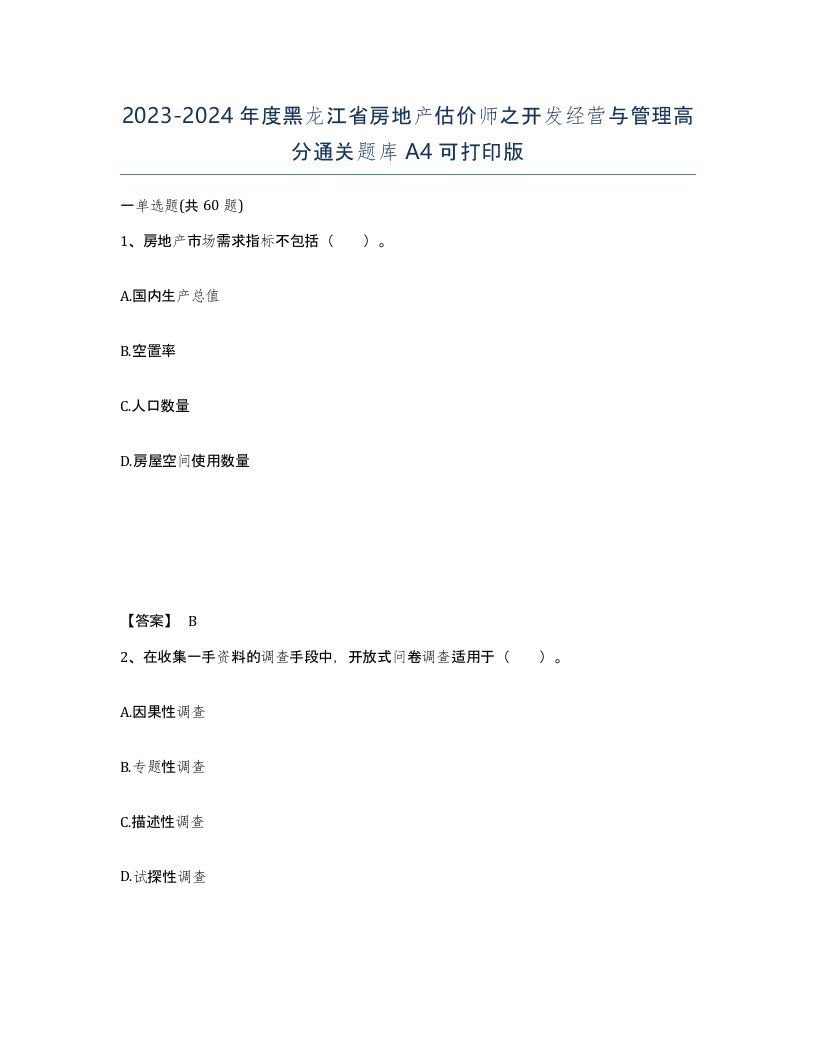 2023-2024年度黑龙江省房地产估价师之开发经营与管理高分通关题库A4可打印版

一单选题(共60题)

1、房地产市场需求指标不包括（　）。

A.国内生产总值

B.空置率

C.人口数量

D.房屋空间使用数量

【答案】 B

2、在收集一手资料的调查手段中，开放式问卷调查适用于（　）。

A.因果性调查

B.专题性调查

C.描述性调查

D.试探性调查